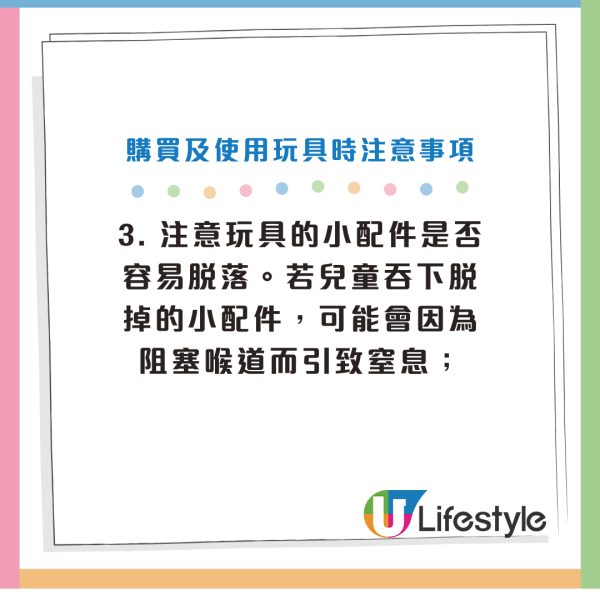 購買及使用玩具時注意事項

3. 注意玩具的小配件是否容易脫落。若兒童吞下脫掉的小配件，可能會因為阻塞喉道而引致窒息；

U Lifestyle